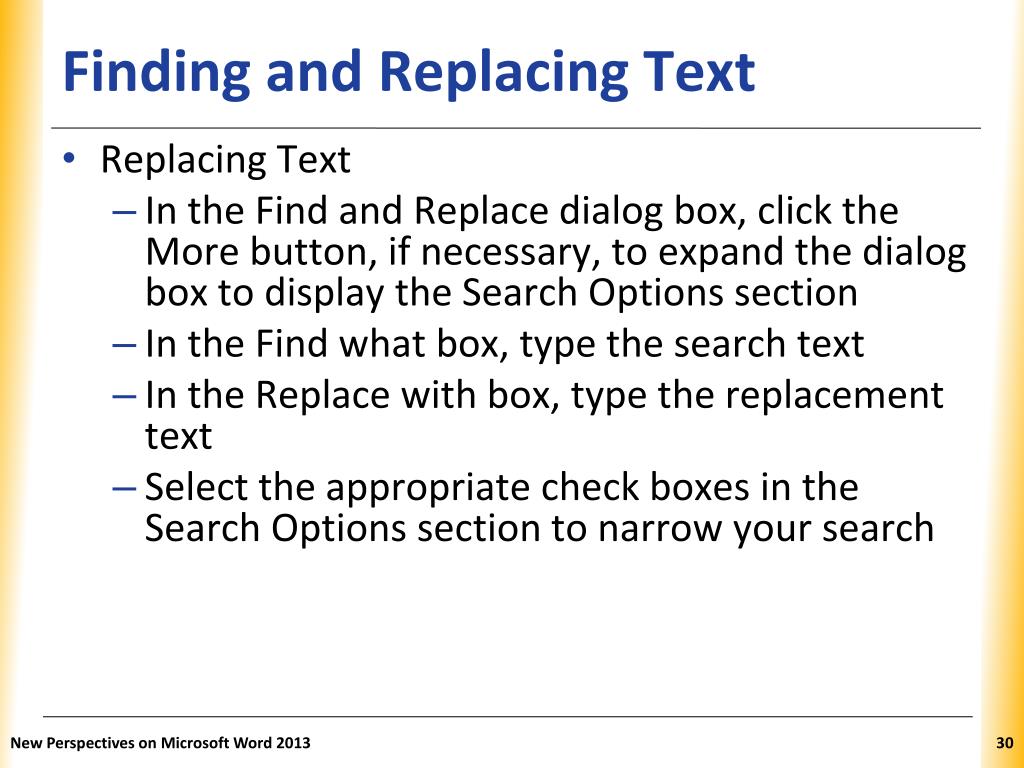 Finding and Replacing Text

• Replacing Text
– In the Find and Replace dialog box, click the More button, if necessary, to expand the dialog box to display the Search Options section
– In the Find what box, type the search text
– In the Replace with box, type the replacement text
– Select the appropriate check boxes in the Search Options section to narrow your search

New Perspectives on Microsoft Word 2013

30